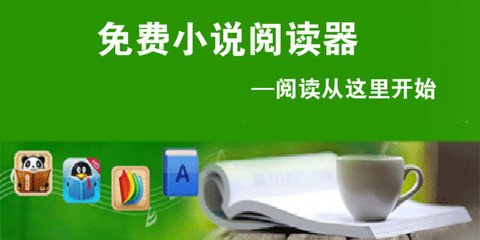 免费小说阅读器

—阅读从这里开始

A